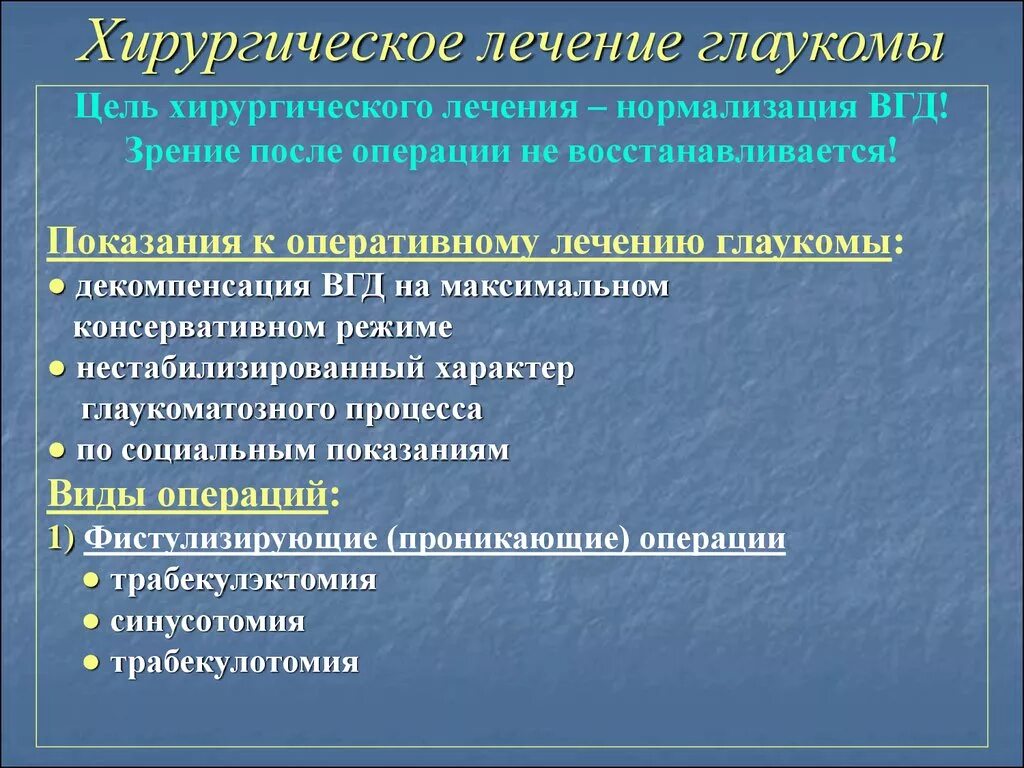 Хирургическое лечение глаукомы

Цель хирургического лечения – нормализация ВГД!
Зрение после операции не восстанавливается!

Показания к оперативному лечению глаукомы:
● декомпенсация ВГД на максимальном консервативном режиме
● нестабилизированный характер глаукоматозного процесса
● по социальным показаниям
Виды операций:
1) Фистулизирующие (проникающие) операции
● трабекулэктомия
● синусотомия
● трабекулотомия